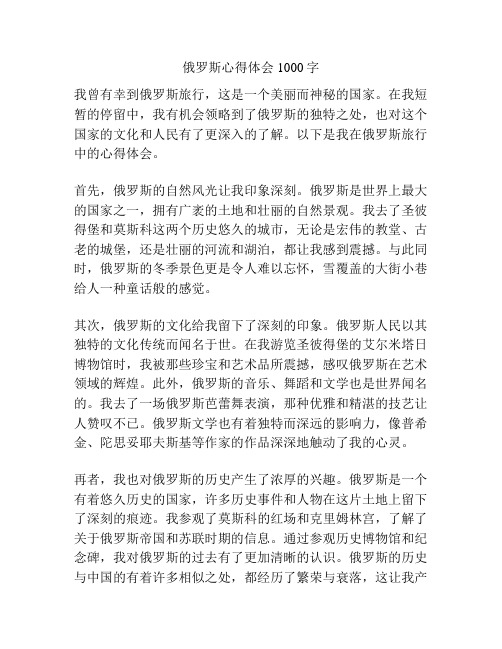 俄罗斯心得体会 1000 字

我曾有幸到俄罗斯旅行，这是一个美丽而神秘的国家。在我短暂的停留中，我有机会领略到了俄罗斯的独特之处，也对这个国家的文化和人民有了更深入的了解。以下是我在俄罗斯旅行中的心得体会。

首先，俄罗斯的自然风光让我印象深刻。俄罗斯是世界上最大的国家之一，拥有广袤的土地和壮丽的自然景观。我去了圣彼得堡和莫斯科这两个历史悠久的城市，无论是宏伟的教堂、古老的城堡，还是壮丽的河流和湖泊，都让我感到震撼。与此同时，俄罗斯的冬季景色更是令人难以忘怀，雪覆盖的大街小巷给人一种童话般的感觉。

其次，俄罗斯的文化给我留下了深刻的印象。俄罗斯人民以其独特的文化传统而闻名于世。在我游览圣彼得堡的艾尔米塔日博物馆时，我被那些珍宝和艺术品所震撼，感叹俄罗斯在艺术领域的辉煌。此外，俄罗斯的音乐、舞蹈和文学也是世界闻名的。我去了一场俄罗斯芭蕾舞表演，那种优雅和精湛的技艺让人赞叹不已。俄罗斯文学也有着独特而深远的影响力，像普希金、陀思妥耶夫斯基等作家的作品深深地触动了我的心灵。

再者，我也对俄罗斯的历史产生了浓厚的兴趣。俄罗斯是一个有着悠久历史的国家，许多历史事件和人物在这片土地上留下了深刻的痕迹。我参观了莫斯科的红场和克里姆林宫，了解了关于俄罗斯帝国和苏联时期的信息。通过参观历史博物馆和纪念碑，我对俄罗斯的过去有了更加清晰的认识。俄罗斯的历史与中国的有着许多相似之处，都经历了繁荣与衰落，这让我产